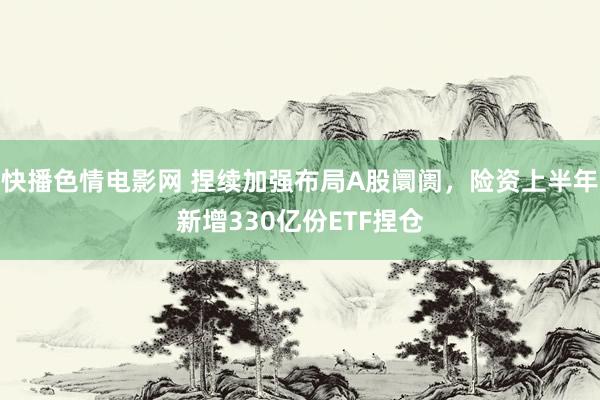 快播色情电影网 捏续加强布局A股阛阓，险资上半年新增330亿份ETF捏仓